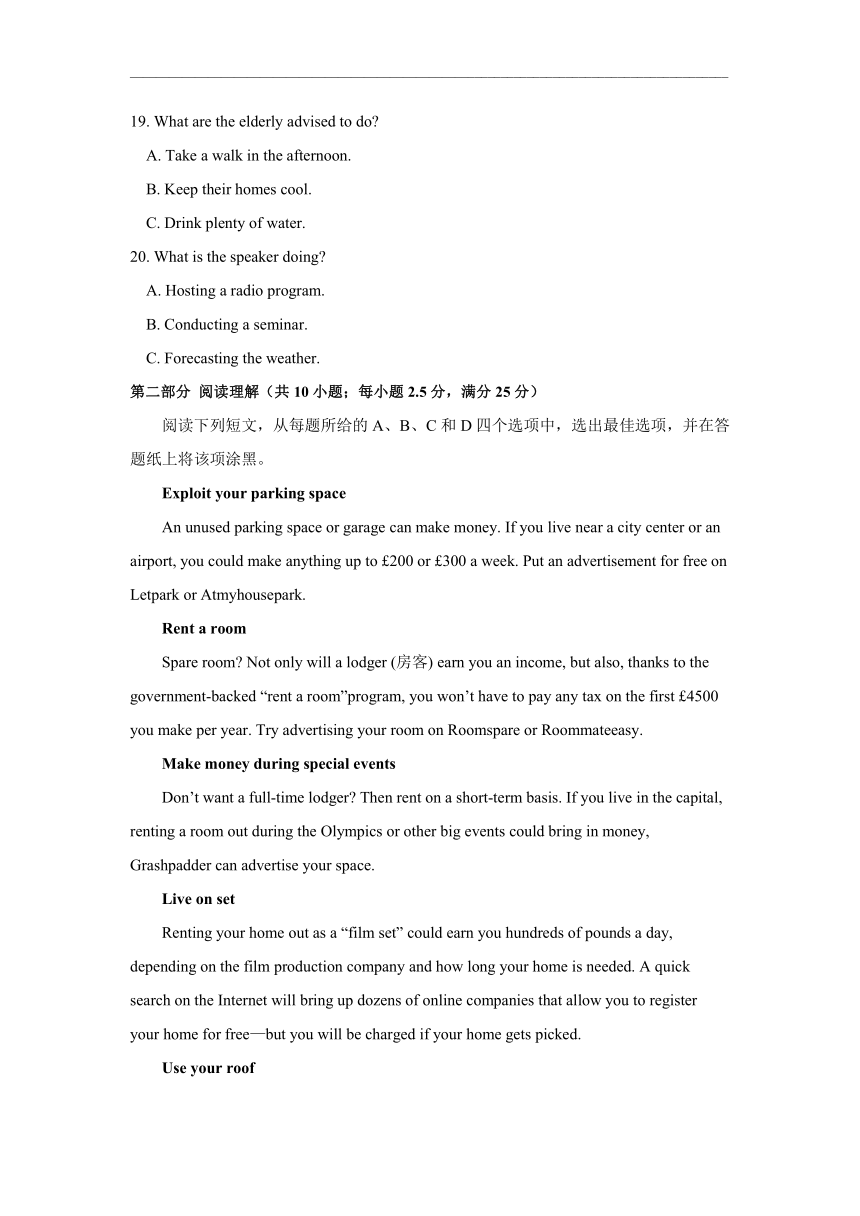 19. What are the elderly advised to do?

A. Take a walk in the afternoon.

B. Keep their homes cool.

C. Drink plenty of water.

20. What is the speaker doing?

A. Hosting a radio program.

B. Conducting a seminar.

C. Forecasting the weather.

第二部分 阅读理解（共 10 小题；每小题 2.5 分，满分 25 分）

阅读下列短文，从每题所给的 A、B、C 和 D 四个选项中，选出最佳选项，并在答题纸上将该项涂黑。

Exploit your parking space

An unused parking space or garage can make money. If you live near a city center or an airport, you could make anything up to £200 or £300 a week. Put an advertisement for free on Letpark or Atmyhousepark.

Rent a room

Spare room? Not only will a lodger (房客) earn you an income, but also, thanks to the government-backed “rent a room”program, you won’t have to pay any tax on the first £4500 you make per year. Try advertising your room on Roomspare or Roommateeasy.

Make money during special events

Don’t want a full-time lodger? Then rent on a short-term basis. If you live in the capital, renting a room out during the Olympics or other big events could bring in money, Grashpadder can advertise your space.

Live on set

Renting your home out as a “film set” could earn you hundreds of pounds a day, depending on the film production company and how long your home is needed. A quick search on the Internet will bring up dozens of online companies that allow you to register your home for free—but you will be charged if your home gets picked.

Use your roof